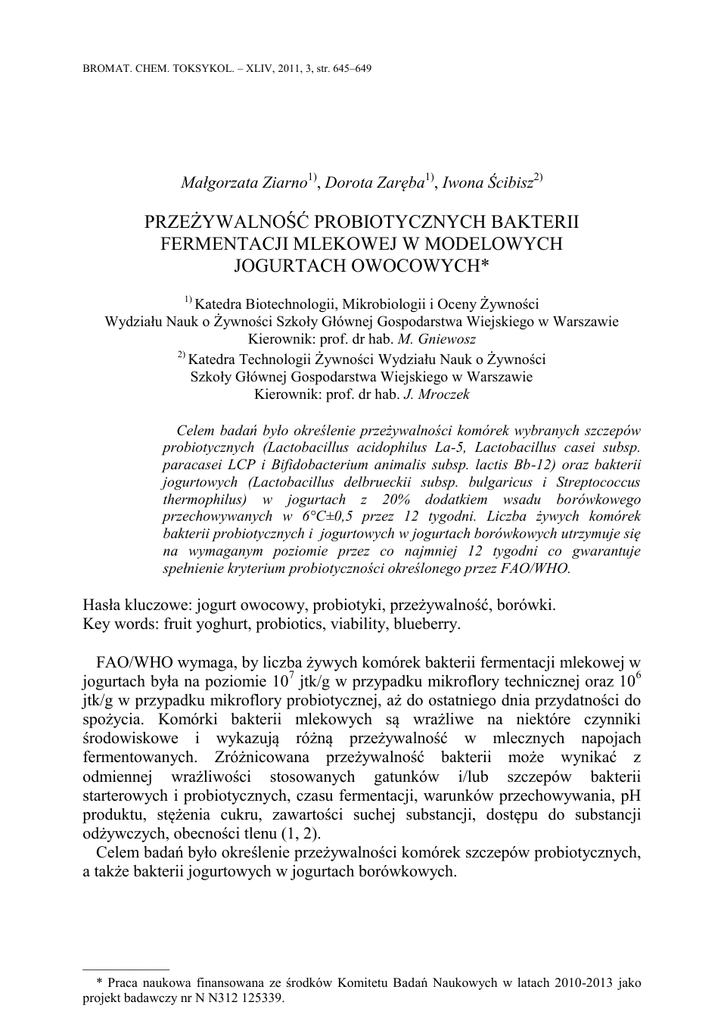 BROMAT. CHEM. TOKSYKOL. – XLIV, 2011, 3, str. 645–649

Małgorzata Ziarno$^{1)}$, Dorota Zaręba$^{1)}$, Iwona Ścibisz$^{2)}$

PRZEŻYWALNOŚĆ PROBIOTYCZNYCH BAKTERII FERMENTACJI MLEKOWEJ W MODELOWYCH JOGURTACH OWOCOWYCH*

$^{1)}$ Katedra Biotechnologii, Mikrobiologii i Oceny Żywności Wydziału Nauk o Żywności Szkoły Głównej Gospodarstwa Wiejskiego w Warszawie
Kierownik: prof. dr hab. M. Gniewosz
$^{2)}$ Katedra Technologii Żywności Wydziału Nauk o Żywności Szkoły Głównej Gospodarstwa Wiejskiego w Warszawie
Kierownik: prof. dr hab. J. Mroczek

Celem badań było określenie przeżywalności komórek wybranych szczepów probiotycznych (Lactobacillus acidophilus La-5, Lactobacillus casei subsp. paracasei LCP i Bifidobacterium animalis subsp. lactis Bb-12) oraz bakterii jogurtowych (Lactobacillus delbrueckii subsp. bulgaricus i Streptococcus thermophilus) w jogurtach z 20% dodatkiem wsadu borówkowego przechowywanych w 6°C±0,5 przez 12 tygodni. Liczba żywych komórek bakterii probiotycznych i jogurtowych w jogurtach borówkowych utrzymuje się na wymaganym poziomie przez co najmniej 12 tygodni co gwarantuje spełnienie kryterium probiotyczności określonego przez FAO/WHO.

Hasła kluczowe: jogurt owocowy, probiotyki, przeżywalność, borówki.
Key words: fruit yoghurt, probiotics, viability, blueberry.

FAO/WHO wymaga, by liczba żywych komórek bakterii fermentacji mlekowej w jogurtach była na poziomie $10^7$ jtk/g w przypadku mikroflory technicznej oraz $10^6$ jtk/g w przypadku mikroflory probiotycznej, aż do ostatniego dnia przydatności do spożycia. Komórki bakterii mlekowych są wrażliwe na niektóre czynniki środowiskowe i wykazują różną przeżywalność w mlecznych napojach fermentowanych. Zróżnicowana przeżywalność bakterii może wynikać z odmiennej wrażliwości stosowanych gatunków i/lub szczepów bakterii starterowych i probiotycznych, czasu fermentacji, warunków przechowywania, pH produktu, stężenia cukru, zawartości suchej substancji, dostępu do substancji odżywczych, obecności tlenu (1, 2).
Celem badań było określenie przeżywalności komórek szczepów probiotycznych, a także bakterii jogurtowych w jogurtach borówkowych.

* Praca naukowa finansowana ze środków Komitetu Badań Naukowych w latach 2010-2013 jako projekt badawczy nr N N312 125339.